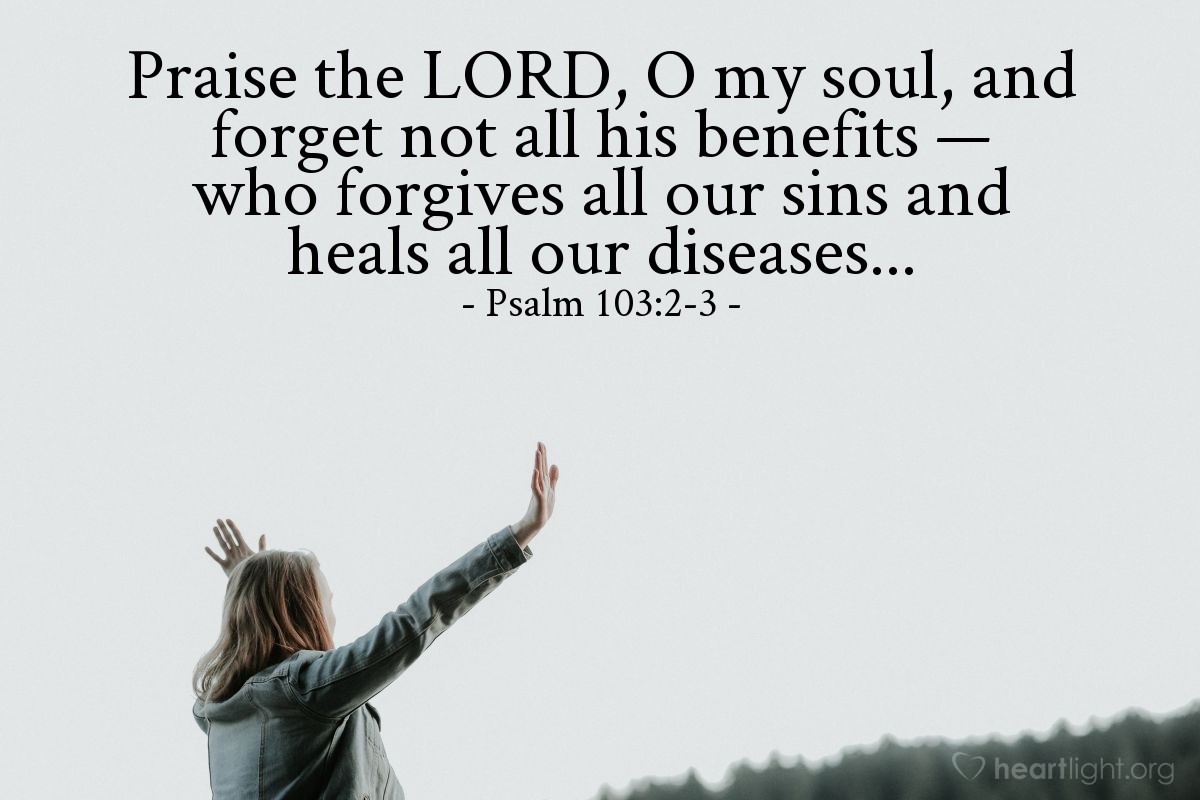 Praise the LORD, O my soul, and forget not all his benefits — who forgives all our sins and heals all our diseases...
- Psalm 103:2-3 -

heartlight.org